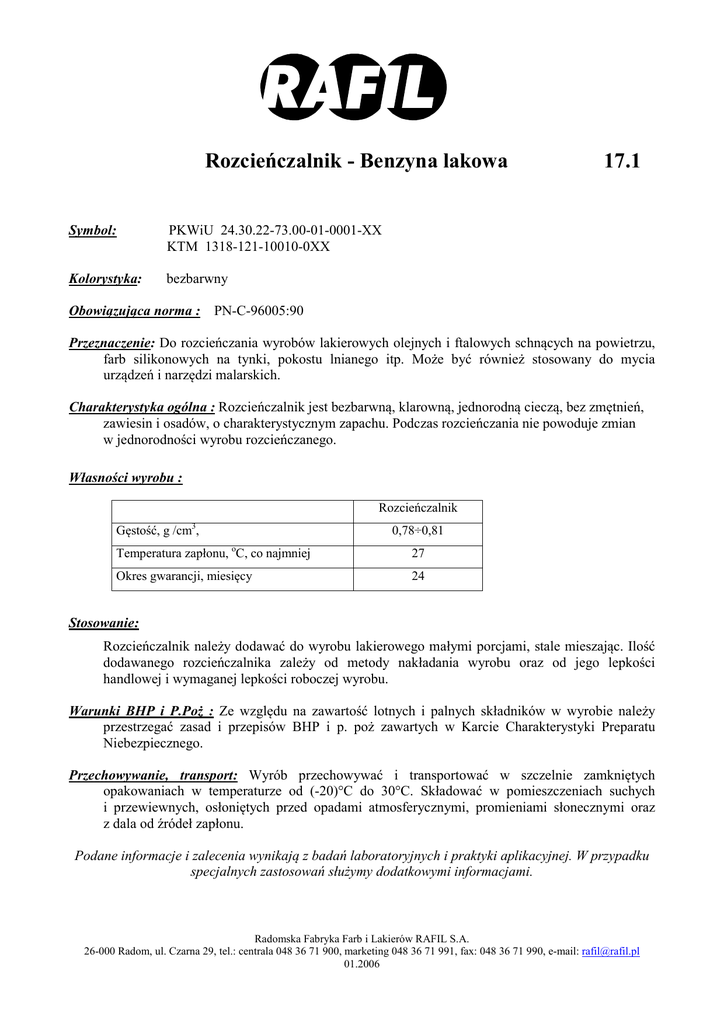 RAFIL

Rozcieńczalnik - Benzyna lakowa 17.1

Symbol: PKWiU 24.30.22-73.00-01-0001-XX
KTM 1318-121-10010-0XX

Kolorystyka: bezbarwny

Obowiązująca norma : PN-C-96005:90

Przeznaczenie: Do rozcieńczania wyrobów lakierowych olejnych i ftalowych schnących na powietrzu, farb silikonowych na tynki, pokostu lnianego itp. Może być również stosowany do mycia urządzeń i narzędzi malarskich.

Charakterystyka ogólna : Rozcieńczalnik jest bezbarwną, klarowną, jednorodną cieczą, bez zmętnień, zawiesin i osadów, o charakterystycznym zapachu. Podczas rozcieńczania nie powoduje zmian w jednorodności wyrobu rozcieńczanego.

Własności wyrobu :

| | Rozcieńczalnik |
|---|---|
| Gęstość, g /cm$^3$, | 0,78÷0,81 |
| Temperatura zapłonu, $^o$C, co najmniej | 27 |
| Okres gwarancji, miesięcy | 24 |

Stosowanie:
Rozcieńczalnik należy dodawać do wyrobu lakierowego małymi porcjami, stale mieszając. Ilość dodawanego rozcieńczalnika zależy od metody nakładania wyrobu oraz od jego lepkości handlowej i wymaganej lepkości roboczej wyrobu.

Warunki BHP i P.Poż : Ze względu na zawartość lotnych i palnych składników w wyrobie należy przestrzegać zasad i przepisów BHP i p. poż zawartych w Karcie Charakterystyki Preparatu Niebezpiecznego.

Przechowywanie, transport: Wyrób przechowywać i transportować w szczelnie zamkniętych opakowaniach w temperaturze od (-20)°C do 30°C. Składować w pomieszczeniach suchych i przewiewnych, osłoniętych przed opadami atmosferycznymi, promieniami słonecznymi oraz z dala od źródeł zapłonu.

Podane informacje i zalecenia wynikają z badań laboratoryjnych i praktyki aplikacyjnej. W przypadku specjalnych zastosowań służymy dodatkowymi informacjami.

Radomska Fabryka Farb i Lakierów RAFIL S.A.
26-000 Radom, ul. Czarna 29, tel.: centrala 048 36 71 900, marketing 048 36 71 991, fax: 048 36 71 990, e-mail: rafil@rafil.pl
01.2006